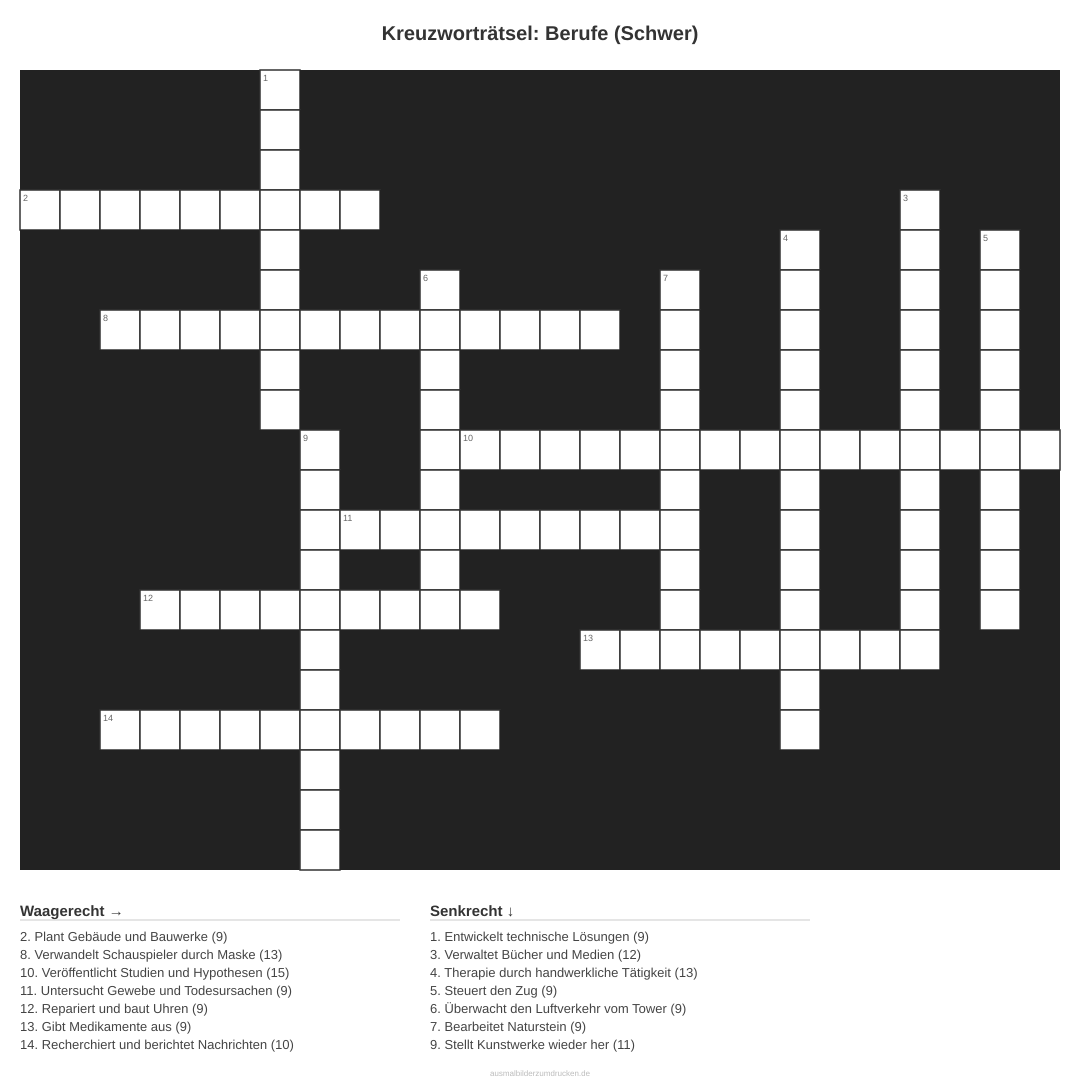 Kreuzworträtsel: Berufe (Schwer)

1
2
3
4
5
6
7
8
9
10
11
12
13
14

Waagerecht →
2. Plant Gebäude und Bauwerke (9)
8. Verwandelt Schauspieler durch Maske (13)
10. Veröffentlicht Studien und Hypothesen (15)
11. Untersucht Gewebe und Todesursachen (9)
12. Repariert und baut Uhren (9)
13. Gibt Medikamente aus (9)
14. Recherchiert und berichtet Nachrichten (10)

Senkrecht ↓
1. Entwickelt technische Lösungen (9)
3. Verwaltet Bücher und Medien (12)
4. Therapie durch handwerkliche Tätigkeit (13)
5. Steuert den Zug (9)
6. Überwacht den Luftverkehr vom Tower (9)
7. Bearbeitet Naturstein (9)
9. Stellt Kunstwerke wieder her (11)

ausmalbilderzumdrucken.de